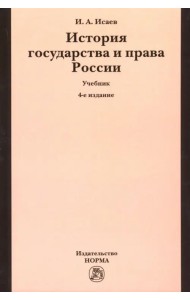 И. А. Исаев

История государства и права России

Учебник

4-е издание

Издательство
НОРМА